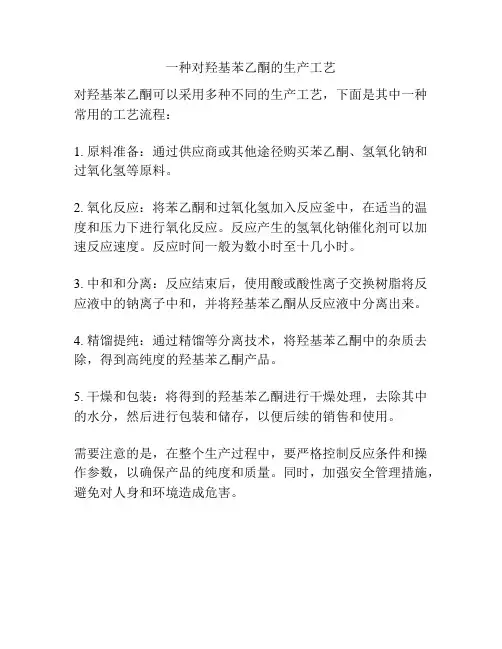 一种对羟基苯乙酮的生产工艺

对羟基苯乙酮可以采用多种不同的生产工艺，下面是其中一种常用的工艺流程：

1. 原料准备：通过供应商或其他途径购买苯乙酮、氢氧化钠和过氧化氢等原料。

2. 氧化反应：将苯乙酮和过氧化氢加入反应釜中，在适当的温度和压力下进行氧化反应。反应产生的氢氧化钠催化剂可以加速反应速度。反应时间一般为数小时至十几小时。

3. 中和和分离：反应结束后，使用酸或酸性离子交换树脂将反应液中的钠离子中和，并将羟基苯乙酮从反应液中分离出来。

4. 精馏提纯：通过精馏等分离技术，将羟基苯乙酮中的杂质去除，得到高纯度的羟基苯乙酮产品。

5. 干燥和包装：将得到的羟基苯乙酮进行干燥处理，去除其中的水分，然后进行包装和储存，以便后续的销售和使用。

需要注意的是，在整个生产过程中，要严格控制反应条件和操作参数，以确保产品的纯度和质量。同时，加强安全管理措施，避免对人身和环境造成危害。